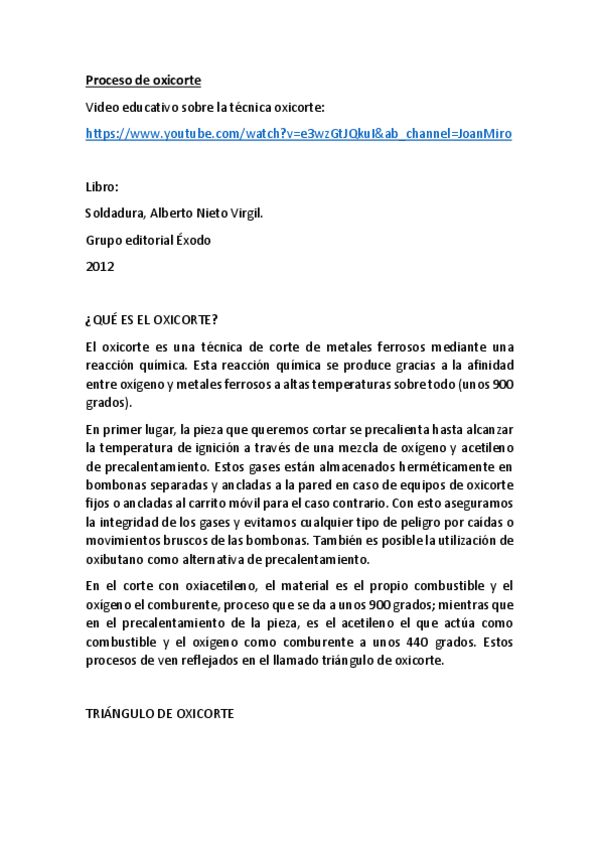 Proceso de oxicorte

Video educativo sobre la técnica oxicorte:

https://www.youtube.com/watch?v=e3wzGtJQkuI&ab_channel=JoanMiro

Libro:

Soldadura, Alberto Nieto Virgil.

Grupo editorial Éxodo

2012

¿QUÉ ES EL OXICORTE?

El oxicorte es una técnica de corte de metales ferrosos mediante una reacción química. Esta reacción química se produce gracias a la afinidad entre oxígeno y metales ferrosos a altas temperaturas sobre todo (unos 900 grados).

En primer lugar, la pieza que queremos cortar se precalienta hasta alcanzar la temperatura de ignición a través de una mezcla de oxígeno y acetileno de precalentamiento. Estos gases están almacenados herméticamente en bombonas separadas y ancladas a la pared en caso de equipos de oxicorte fijos o ancladas al carrito móvil para el caso contrario. Con esto aseguramos la integridad de los gases y evitamos cualquier tipo de peligro por caídas o movimientos bruscos de las bombonas. También es posible la utilización de oxibutano como alternativa de precalentamiento.

En el corte con oxiacetileno, el material es el propio combustible y el oxígeno el comburente, proceso que se da a unos 900 grados; mientras que en el precalentamiento de la pieza, es el acetileno el que actúa como combustible y el oxígeno como comburente a unos 440 grados. Estos procesos de ven reflejados en el llamado triángulo de oxicorte.

TRIÁNGULO DE OXICORTE